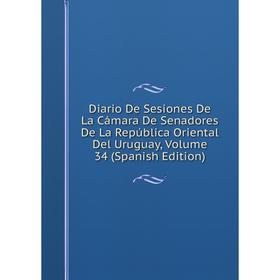 Diario De Sesiones De La Cámara De Senadores De La República Oriental Del Uruguay, Volume 34 (Spanish Edition)